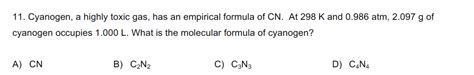 11. Cyanogen, a highly toxic gas, has an empirical formula of CN. At 298 K and 0.986 atm, 2.097 g of cyanogen occupies 1.000 L. What is the molecular formula of cyanogen?

A) CN

B) $C_2N_2$

C) $C_3N_3$

D) $C_4N_4$